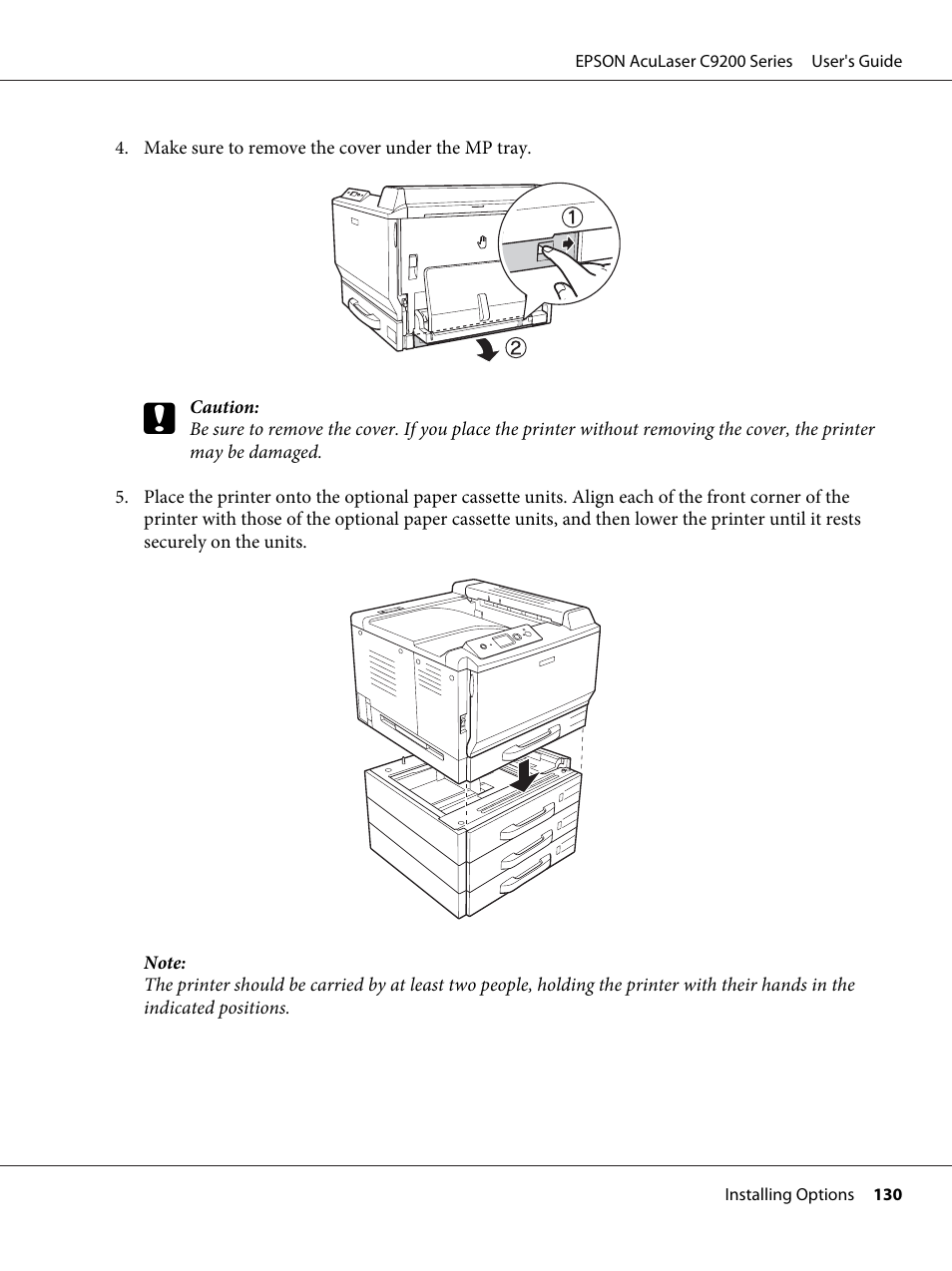 EPSON AcuLaser C9200 Series User's Guide

4. Make sure to remove the cover under the MP tray.

①

②

Caution:
Be sure to remove the cover. If you place the printer without removing the cover, the printer may be damaged.

5. Place the printer onto the optional paper cassette units. Align each of the front corner of the printer with those of the optional paper cassette units, and then lower the printer until it rests securely on the units.

Note:
The printer should be carried by at least two people, holding the printer with their hands in the indicated positions.

Installing Options 130